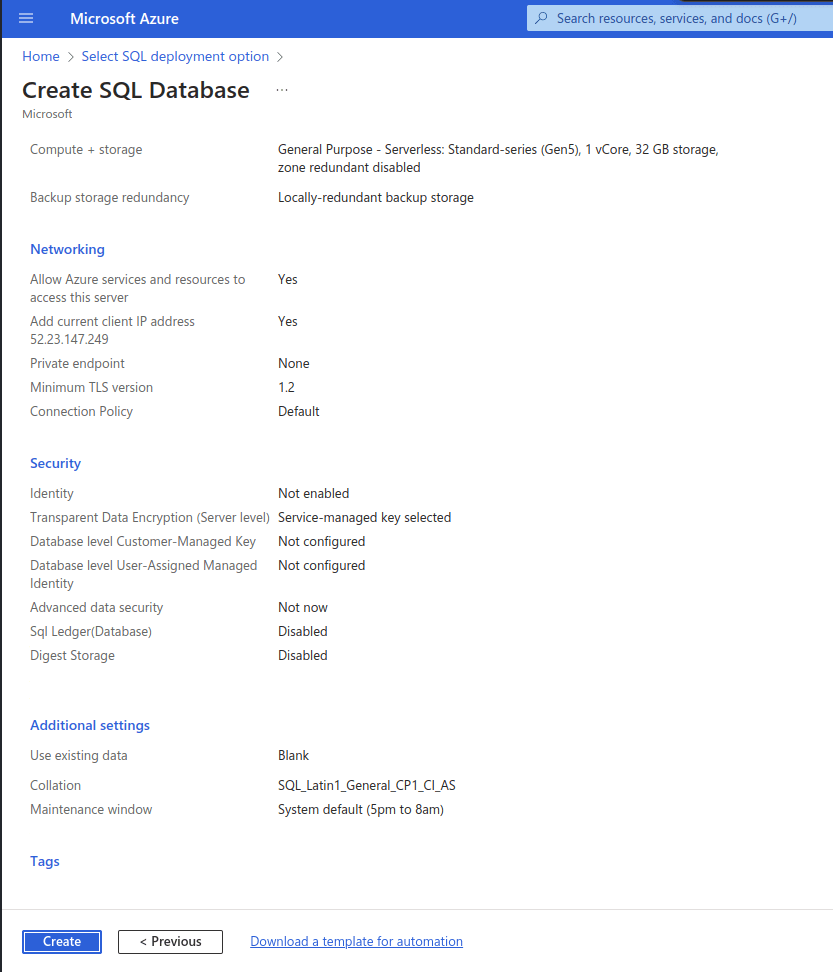 Microsoft Azure

Search resources, services, and docs (G+/)

Home > Select SQL deployment option >

Create SQL Database ...

Microsoft

| | |
|---|---|
| Compute + storage | General Purpose - Serverless: Standard-series (Gen5), 1 vCore, 32 GB storage, zone redundant disabled |
| Backup storage redundancy | Locally-redundant backup storage |

Networking

| | |
|---|---|
| Allow Azure services and resources to access this server | Yes |
| Add current client IP address 52.23.147.249 | Yes |
| Private endpoint | None |
| Minimum TLS version | 1.2 |
| Connection Policy | Default |

Security

| | |
|---|---|
| Identity | Not enabled |
| Transparent Data Encryption (Server level) | Service-managed key selected |
| Database level Customer-Managed Key | Not configured |
| Database level User-Assigned Managed Identity | Not configured |
| Advanced data security | Not now |
| Sql Ledger(Database) | Disabled |
| Digest Storage | Disabled |

Additional settings

| | |
|---|---|
| Use existing data | Blank |
| Collation | SQL_Latin1_General_CP1_CI_AS |
| Maintenance window | System default (5pm to 8am) |

Tags

Create

< Previous

Download a template for automation